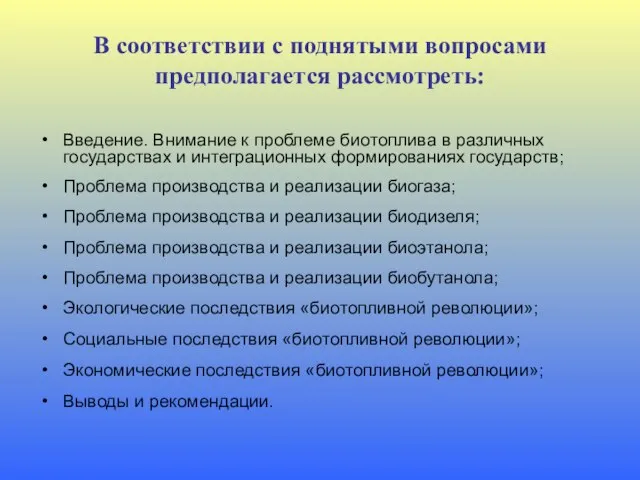 В соответствии с поднятыми вопросами предполагается рассмотреть:

• Введение. Внимание к проблеме биотоплива в различных государствах и интеграционных формированиях государств;
• Проблема производства и реализации биогаза;
• Проблема производства и реализации биодизеля;
• Проблема производства и реализации биоэтанола;
• Проблема производства и реализации биобутанола;
• Экологические последствия «биотопливной революции»;
• Социальные последствия «биотопливной революции»;
• Экономические последствия «биотопливной революции»;
• Выводы и рекомендации.